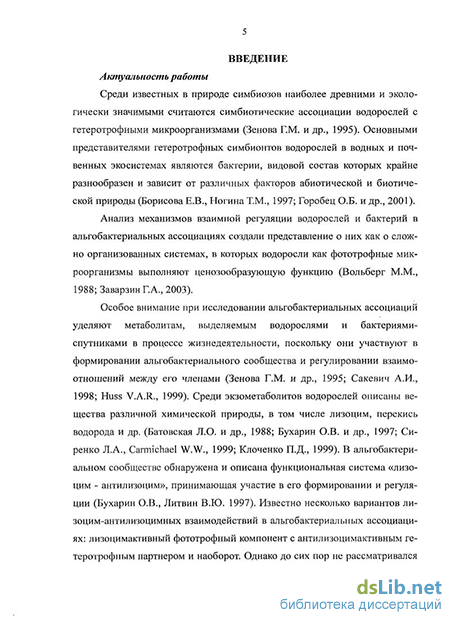 5

ВВЕДЕНИЕ

Актуальность работы

Среди известных в природе симбиозов наиболее древними и экологически значимыми считаются симбиотические ассоциации водорослей с гетеротрофными микроорганизмами (Зенова Г.М. и др., 1995). Основными представителями гетеротрофных симбионтов водорослей в водных и почвенных экосистемах являются бактерии, видовой состав которых крайне разнообразен и зависит от различных факторов абиотической и биотической природы (Борисова Е.В., Ногина Т.М., 1997; Горобец О.Б. и др., 2001).

Анализ механизмов взаимной регуляции водорослей и бактерий в альгобактериальных ассоциациях создали представление о них как о сложно организованных системах, в которых водоросли как фототрофные микроорганизмы выполняют ценозообразующую функцию (Вольберг М.М., 1988; Заварзин Г.А., 2003).

Особое внимание при исследовании альгобактериальных ассоциаций уделяют метаболитам, выделяемым водорослями и бактериями-спутниками в процессе жизнедеятельности, поскольку они участвуют в формировании альгобактериального сообщества и регулировании взаимоотношений между его членами (Зенова Г.М. и др., 1995; Сакевич А.И., 1998; Huss V.A.R., 1999). Среди экзометаболитов водорослей описаны вещества различной химической природы, в том числе лизоцим, перекись водорода и др. (Батовская Л.О. и др., 1988; Бухарин О.В. и др., 1997; Сиренко Л.А., Carmichael W.W., 1999; Клоченко П.Д., 1999). В альгобактериальном сообществе обнаружена и описана функциональная система «лизоцим - антилизоцим», принимающая участие в его формировании и регуляции (Бухарин О.В., Литвин В.Ю. 1997). Известно несколько вариантов лизоцим-антилизоцимных взаимодействий в альгобактериальных ассоциациях: лизоцимактивный фототрофный компонент с антилизоцимактивным гетеротрофным партнером и наоборот. Однако до сих пор не рассматривался

dsLib.net
библиотека диссертаций